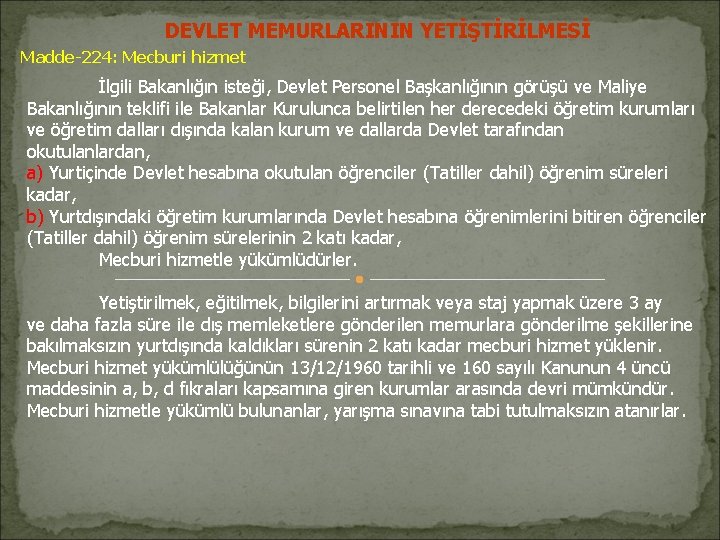 DEVLET MEMURLARININ YETİŞTİRİLMESİ

Madde-224: Mecburi hizmet

İlgili Bakanlığın isteği, Devlet Personel Başkanlığının görüşü ve Maliye Bakanlığının teklifi ile Bakanlar Kurulunca belirtilen her derecedeki öğretim kurumları ve öğretim dalları dışında kalan kurum ve dallarda Devlet tarafından okutulanlardan,

a) Yurtiçinde Devlet hesabına okutulan öğrenciler (Tatiller dahil) öğrenim süreleri kadar,

b) Yurtdışındaki öğretim kurumlarında Devlet hesabına öğrenimlerini bitiren öğrenciler (Tatiller dahil) öğrenim sürelerinin 2 katı kadar,

Mecburi hizmetle yükümlüdürler.

Yetiştirilmek, eğitilmek, bilgilerini artırmak veya staj yapmak üzere 3 ay ve daha fazla süre ile dış memleketlere gönderilen memurlara gönderilme şekillerine bakılmaksızın yurtdışında kaldıkları sürenin 2 katı kadar mecburi hizmet yüklenir. Mecburi hizmet yükümlülüğünün 13/12/1960 tarihli ve 160 sayılı Kanunun 4 üncü maddesinin a, b, d fıkraları kapsamına giren kurumlar arasında devri mümkündür. Mecburi hizmetle yükümlü bulunanlar, yarışma sınavına tabi tutulmaksızın atanırlar.